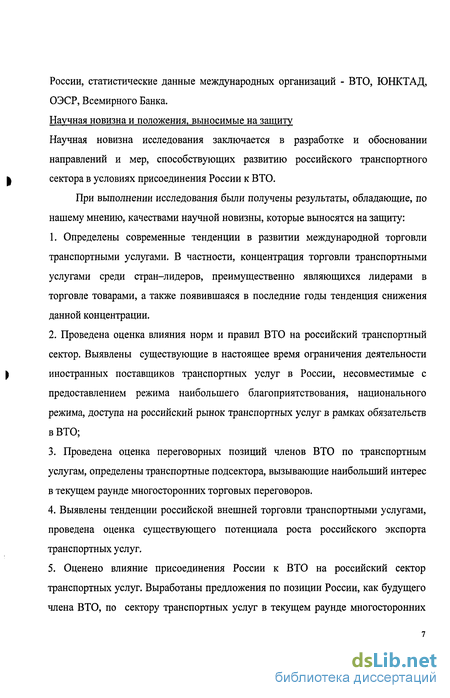 России, статистические данные международных организаций - ВТО, ЮНКТАД, ОЭСР, Всемирного Банка.

Научная новизна и положения, выносимые на защиту

Научная новизна исследования заключается в разработке и обосновании направлений и мер, способствующих развитию российского транспортного сектора в условиях присоединения России к ВТО.

При выполнении исследования были получены результаты, обладающие, по нашему мнению, качествами научной новизны, которые выносятся на защиту:

1. Определены современные тенденции в развитии международной торговли транспортными услугами. В частности, концентрация торговли транспортными услугами среди стран–лидеров, преимущественно являющихся лидерами в торговле товарами, а также появившаяся в последние годы тенденция снижения данной концентрации.

2. Проведена оценка влияния норм и правил ВТО на российский транспортный сектор. Выявлены существующие в настоящее время ограничения деятельности иностранных поставщиков транспортных услуг в России, несовместимые с предоставлением режима наибольшего благоприятствования, национального режима, доступа на российский рынок транспортных услуг в рамках обязательств в ВТО;

3. Проведена оценка переговорных позиций членов ВТО по транспортным услугам, определены транспортные подсектора, вызывающие наибольший интерес в текущем раунде многосторонних торговых переговоров.

4. Выявлены тенденции российской внешней торговли транспортными услугами, проведена оценка существующего потенциала роста российского экспорта транспортных услуг.

5. Оценено влияние присоединения России к ВТО на российский сектор транспортных услуг. Выработаны предложения по позиции России, как будущего члена ВТО, по сектору транспортных услуг в текущем раунде многосторонних

7

dsLib.net
библиотека диссертаций